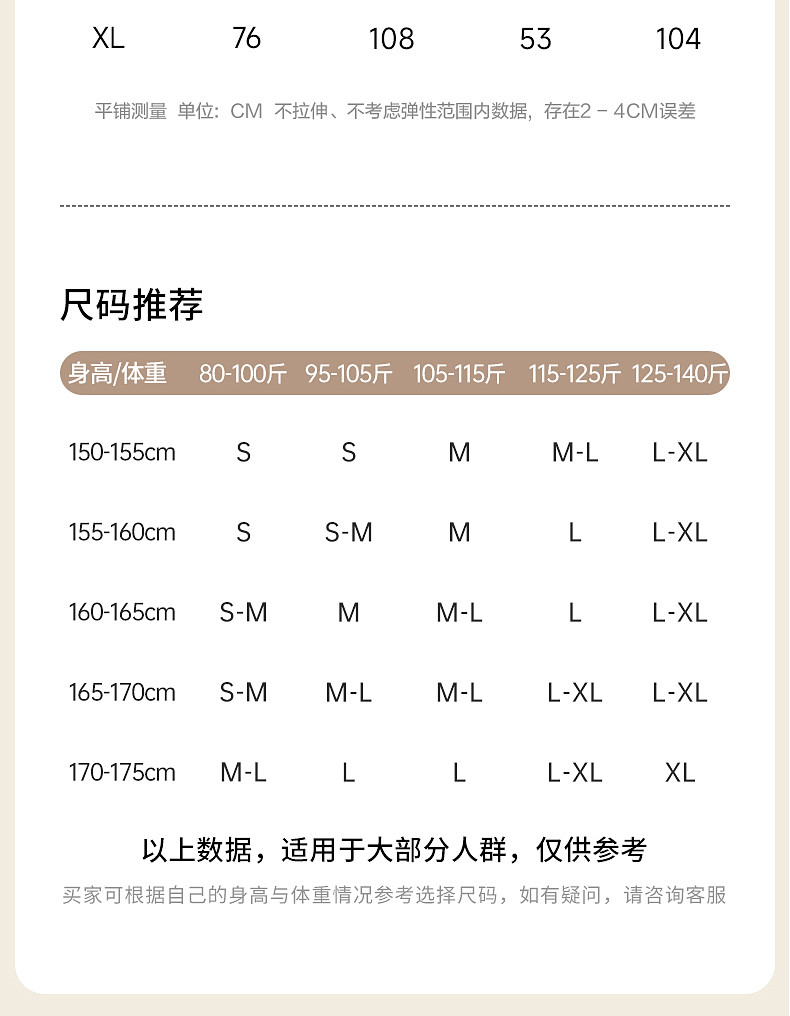 | XL | 76 | 108 | 53 | 104 |
|---|---|---|---|---|

平铺测量 单位：CM 不拉伸、不考虑弹性范围内数据，存在2－4CM误差

尺码推荐

| 身高/体重 | 80-100斤 | 95-105斤 | 105-115斤 | 115-125斤 | 125-140斤 |
|---|---|---|---|---|---|
| 150-155cm | S | S | M | M-L | L-XL |
| 155-160cm | S | S-M | M | L | L-XL |
| 160-165cm | S-M | M | M-L | L | L-XL |
| 165-170cm | S-M | M-L | M-L | L-XL | L-XL |
| 170-175cm | M-L | L | L | L-XL | XL |

以上数据，适用于大部分人群，仅供参考

买家可根据自己的身高与体重情况参考选择尺码，如有疑问，请咨询客服